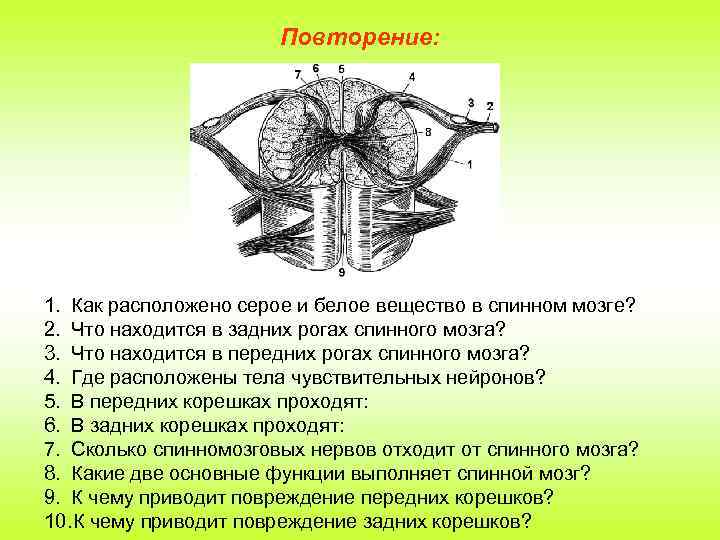 Повторение:

7 6 5 4 3 2 8 1 9

1. Как расположено серое и белое вещество в спинном мозге?
2. Что находится в задних рогах спинного мозга?
3. Что находится в передних рогах спинного мозга?
4. Где расположены тела чувствительных нейронов?
5. В передних корешках проходят:
6. В задних корешках проходят:
7. Сколько спинномозговых нервов отходит от спинного мозга?
8. Какие две основные функции выполняет спинной мозг?
9. К чему приводит повреждение передних корешков?
10. К чему приводит повреждение задних корешков?